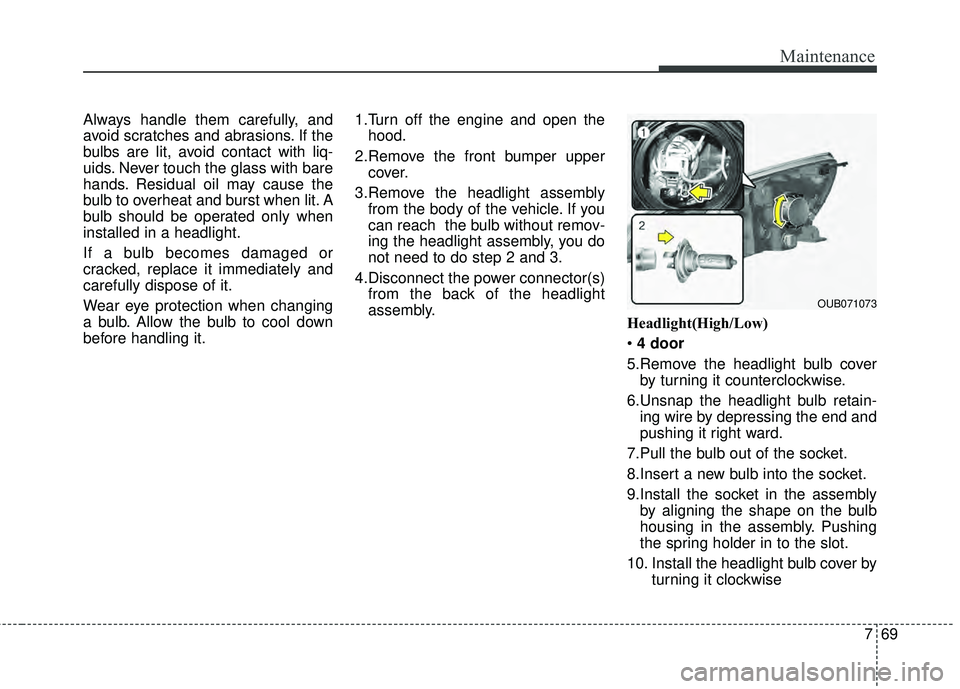 Maintenance

Always handle them carefully, and avoid scratches and abrasions. If the bulbs are lit, avoid contact with liquids. Never touch the glass with bare hands. Residual oil may cause the bulb to overheat and burst when lit. A bulb should be operated only when installed in a headlight.

If a bulb becomes damaged or cracked, replace it immediately and carefully dispose of it.

Wear eye protection when changing a bulb. Allow the bulb to cool down before handling it.

1.Turn off the engine and open the hood.

2.Remove the front bumper upper cover.

3.Remove the headlight assembly from the body of the vehicle. If you can reach the bulb without removing the headlight assembly, you do not need to do step 2 and 3.

4.Disconnect the power connector(s) from the back of the headlight assembly.

1

2

OUB071073

Headlight(High/Low)

• 4 door

5.Remove the headlight bulb cover by turning it counterclockwise.

6.Unsnap the headlight bulb retaining wire by depressing the end and pushing it right ward.

7.Pull the bulb out of the socket.

8.Insert a new bulb into the socket.

9.Install the socket in the assembly by aligning the shape on the bulb housing in the assembly. Pushing the spring holder in to the slot.

10. Install the headlight bulb cover by turning it clockwise

7 69

carmanualsonline.info